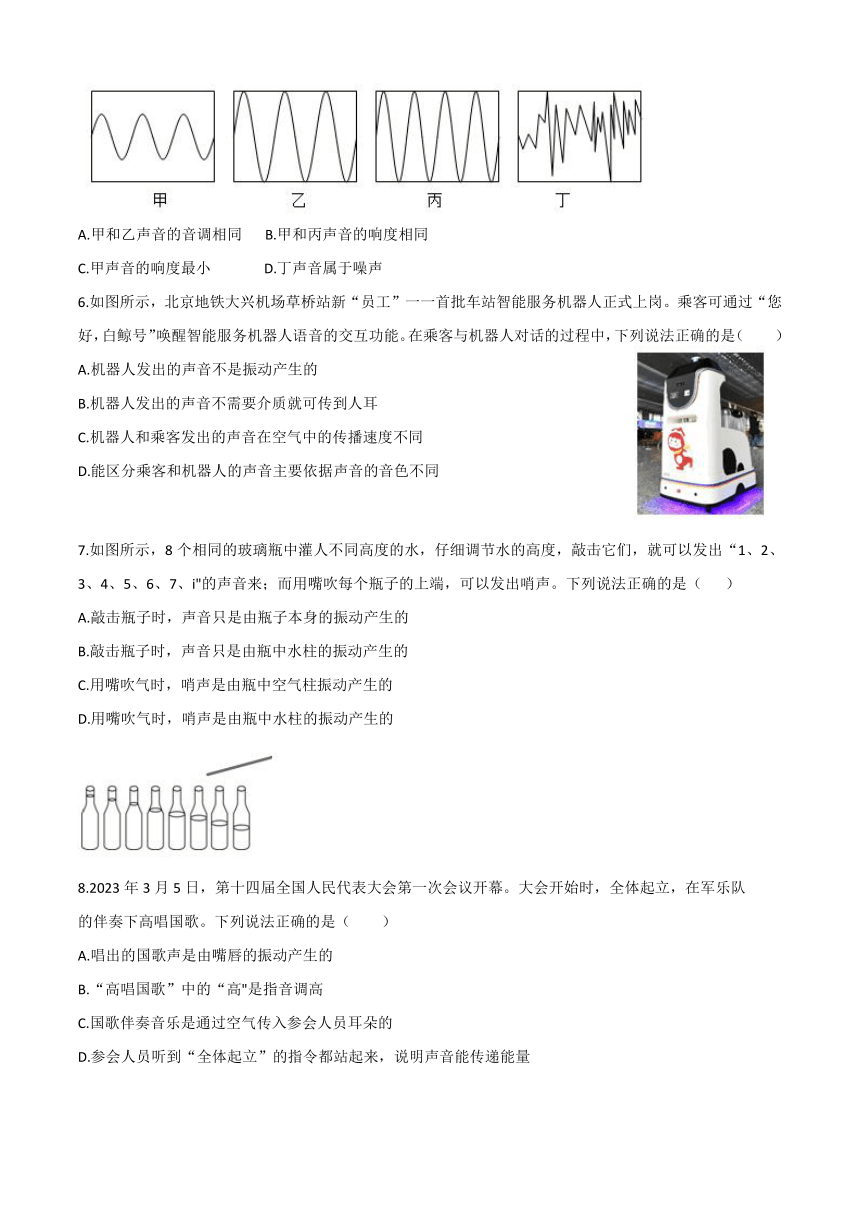 甲　　乙　　丙　　丁

A.甲和乙声音的音调相同　　B.甲和丙声音的响度相同

C.甲声音的响度最小　　D.丁声音属于噪声

6.如图所示，北京地铁大兴机场草桥站新“员工”一一首批车站智能服务机器人正式上岗。乘客可通过“您好，白鲸号”唤醒智能服务机器人语音的交互功能。在乘客与机器人对话的过程中，下列说法正确的是(　　)

A.机器人发出的声音不是振动产生的

B.机器人发出的声音不需要介质就可传到人耳

C.机器人和乘客发出的声音在空气中的传播速度不同

D.能区分乘客和机器人的声音主要依据声音的音色不同

7.如图所示，8 个相同的玻璃瓶中灌人不同高度的水，仔细调节水的高度，敲击它们，就可以发出“1、2、3、4、5、6、7、i"的声音来；而用嘴吹每个瓶子的上端，可以发出哨声。下列说法正确的是（　　）

A.敲击瓶子时，声音只是由瓶子本身的振动产生的

B.敲击瓶子时，声音只是由瓶中水柱的振动产生的

C.用嘴吹气时，哨声是由瓶中空气柱振动产生的

D.用嘴吹气时，哨声是由瓶中水柱的振动产生的

8.2023 年 3 月 5 日，第十四届全国人民代表大会第一次会议开幕。大会开始时，全体起立，在军乐队的伴奏下高唱国歌。下列说法正确的是（　　）

A.唱出的国歌声是由嘴唇的振动产生的

B.“高唱国歌”中的“高"是指音调高

C.国歌伴奏音乐是通过空气传入参会人员耳朵的

D.参会人员听到“全体起立”的指令都站起来，说明声音能传递能量